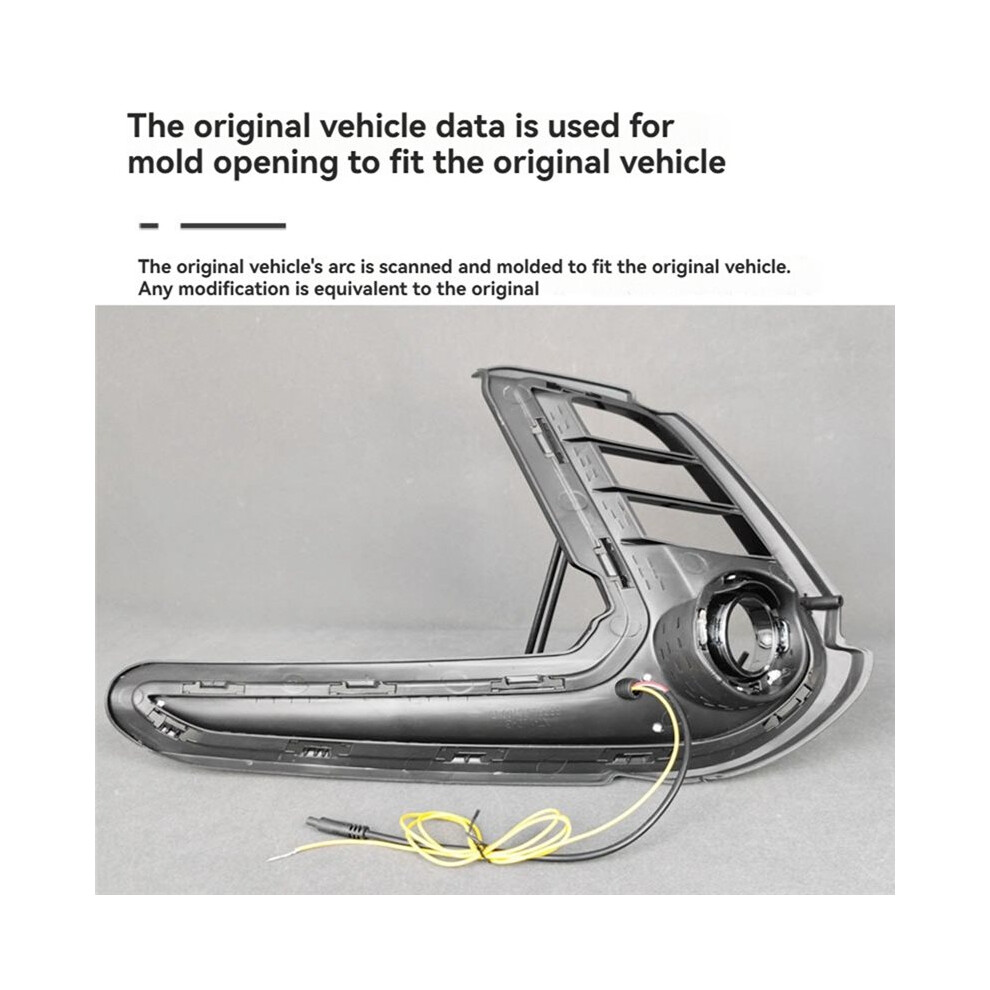 The original vehicle data is used for mold opening to fit the original vehicle

The original vehicle's arc is scanned and molded to fit the original vehicle. Any modification is equivalent to the original